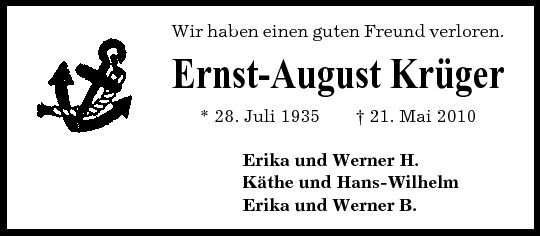 Wir haben einen guten Freund verloren.

Ernst-August Krüger

* 28. Juli 1935 † 21. Mai 2010

Erika und Werner H.
Käthe und Hans-Wilhelm
Erika und Werner B.